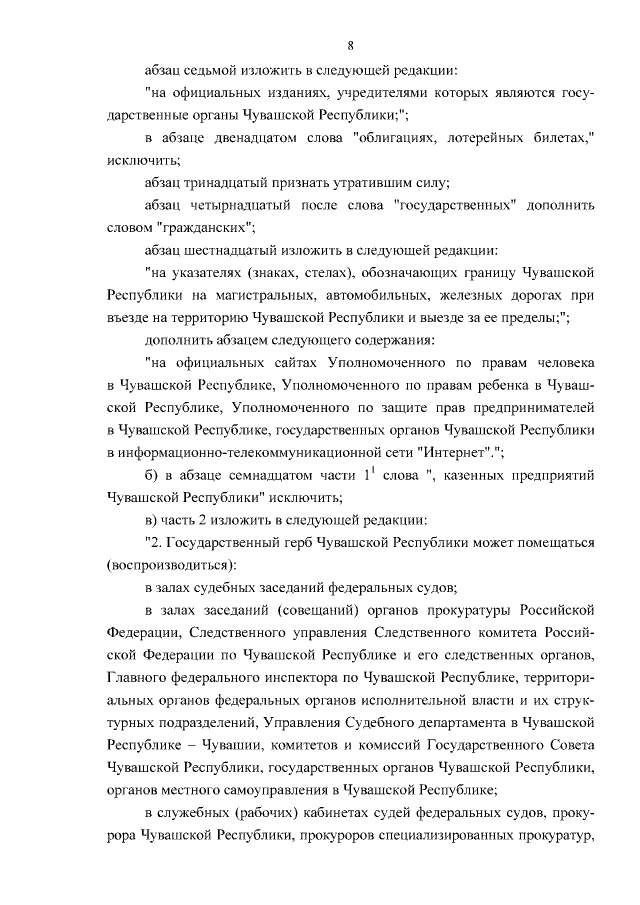 8

абзац седьмой изложить в следующей редакции:

"на официальных изданиях, учредителями которых являются государственные органы Чувашской Республики;";

в абзаце двенадцатом слова "облигациях, лотерейных билетах," исключить;

абзац тринадцатый признать утратившим силу;

абзац четырнадцатый после слова "государственных" дополнить словом "гражданских";

абзац шестнадцатый изложить в следующей редакции:

"на указателях (знаках, стелах), обозначающих границу Чувашской Республики на магистральных, автомобильных, железных дорогах при въезде на территорию Чувашской Республики и выезде за ее пределы;";

дополнить абзацем следующего содержания:

"на официальных сайтах Уполномоченного по правам человека в Чувашской Республике, Уполномоченного по правам ребенка в Чувашской Республике, Уполномоченного по защите прав предпринимателей в Чувашской Республике, государственных органов Чувашской Республики в информационно-телекоммуникационной сети "Интернет".";

б) в абзаце семнадцатом части $1^1$ слова ", казенных предприятий Чувашской Республики" исключить;

в) часть 2 изложить в следующей редакции:

"2. Государственный герб Чувашской Республики может помещаться (воспроизводиться):

в залах судебных заседаний федеральных судов;

в залах заседаний (совещаний) органов прокуратуры Российской Федерации, Следственного управления Следственного комитета Российской Федерации по Чувашской Республике и его следственных органов, Главного федерального инспектора по Чувашской Республике, территориальных органов федеральных органов исполнительной власти и их структурных подразделений, Управления Судебного департамента в Чувашской Республике – Чувашии, комитетов и комиссий Государственного Совета Чувашской Республики, государственных органов Чувашской Республики, органов местного самоуправления в Чувашской Республике;

в служебных (рабочих) кабинетах судей федеральных судов, прокурора Чувашской Республики, прокуроров специализированных прокуратур,